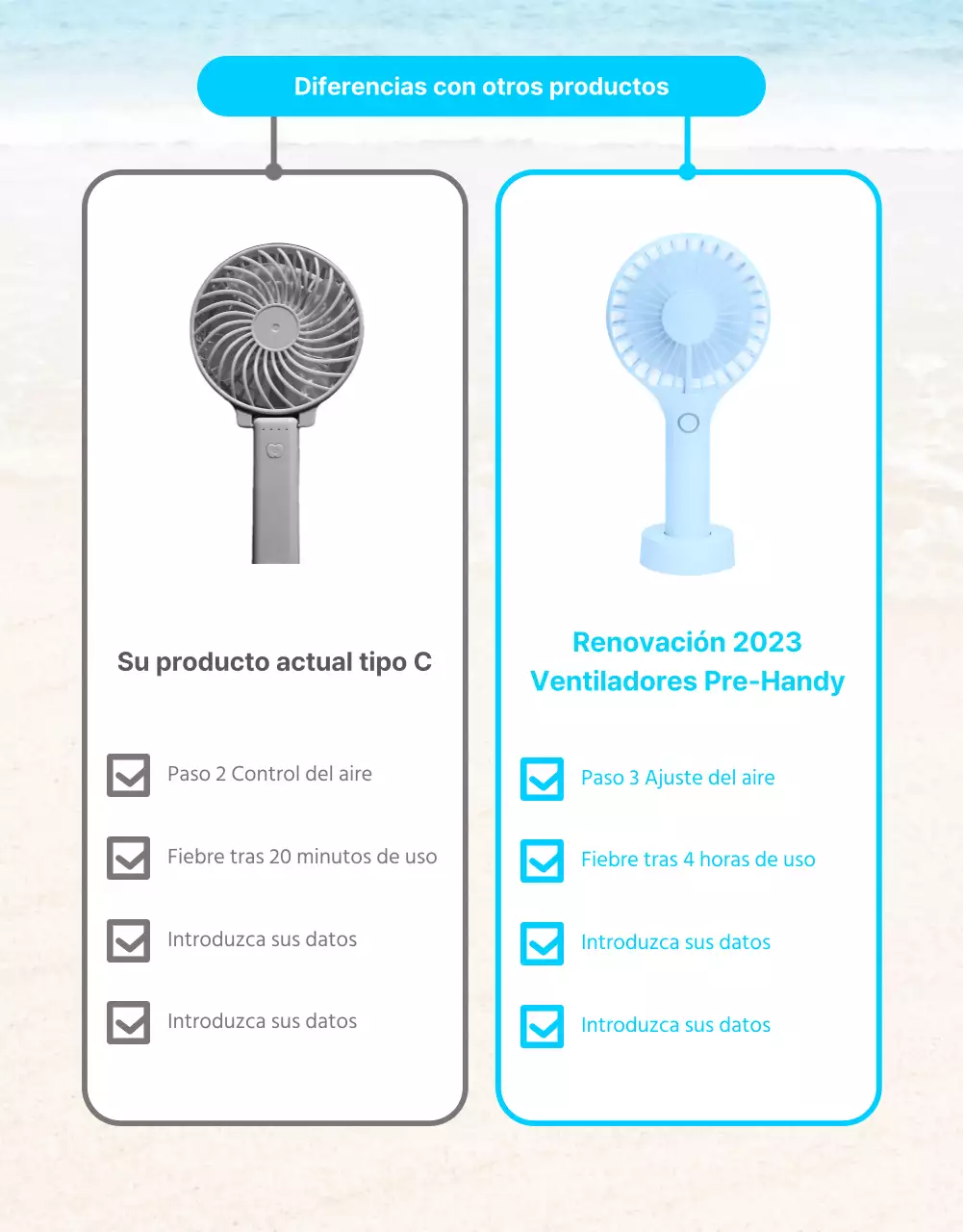 Diferencias con otros productos

Su producto actual tipo C

Paso 2 Control del aire

Fiebre tras 20 minutos de uso

Introduzca sus datos

Introduzca sus datos

Renovación 2023
Ventiladores Pre-Handy

Paso 3 Ajuste del aire

Fiebre tras 4 horas de uso

Introduzca sus datos

Introduzca sus datos